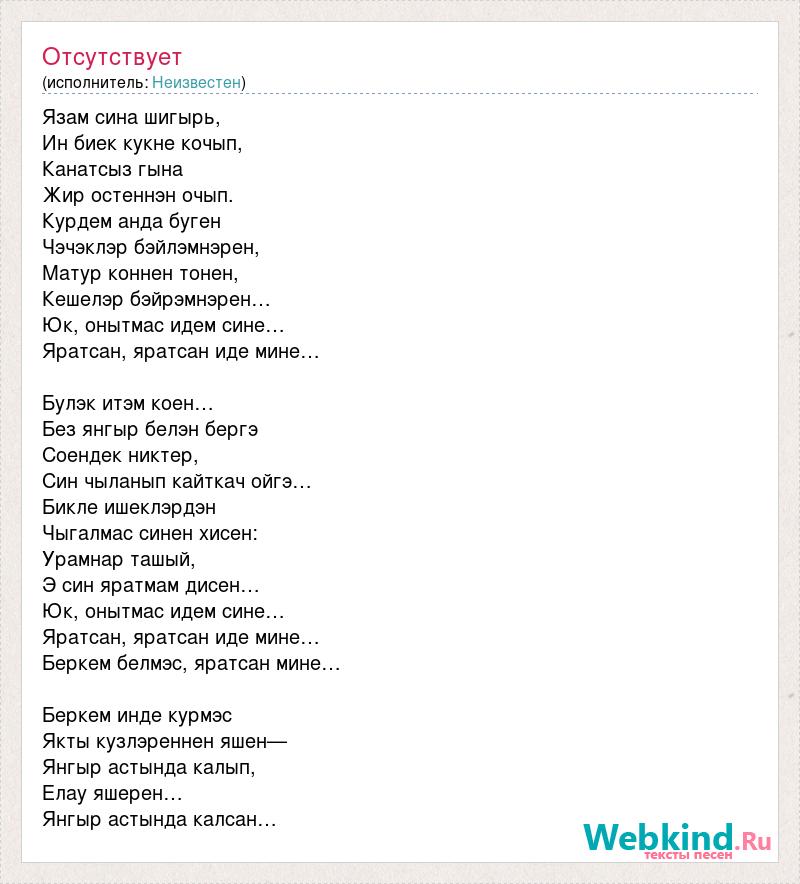 Отсутствует
(исполнитель: Неизвестен)

Язам сина шигырь,
Ин биек кукне кочып,
Канатсыз гына
Жир остеннэн очып.
Курдем анда буген
Чэчэклэр бэйлэмнэрен,
Матур коннен тонен,
Кешелэр бэйрэмнэрен…
Юк, онытмас идем сине…
Яратсан, яратсан иде мине…

Булэк итэм коен…
Без янгыр белэн бергэ
Соендек никтер,
Син чыланып кайткач ойгэ…
Бикле ишеклэрдэн
Чыгалмас синен хисен:
Урамнар ташый,
Э син яратмам дисен…
Юк, онытмас идем сине…
Яратсан, яратсан иде мине…
Беркем белмэс, яратсан мине…

Беркем инде курмэс
Якты кузлэреннен яшен—
Янгыр астында калып,
Елау яшерен…
Янгыр астында калсан…

Webkind.Ru
тексты песен